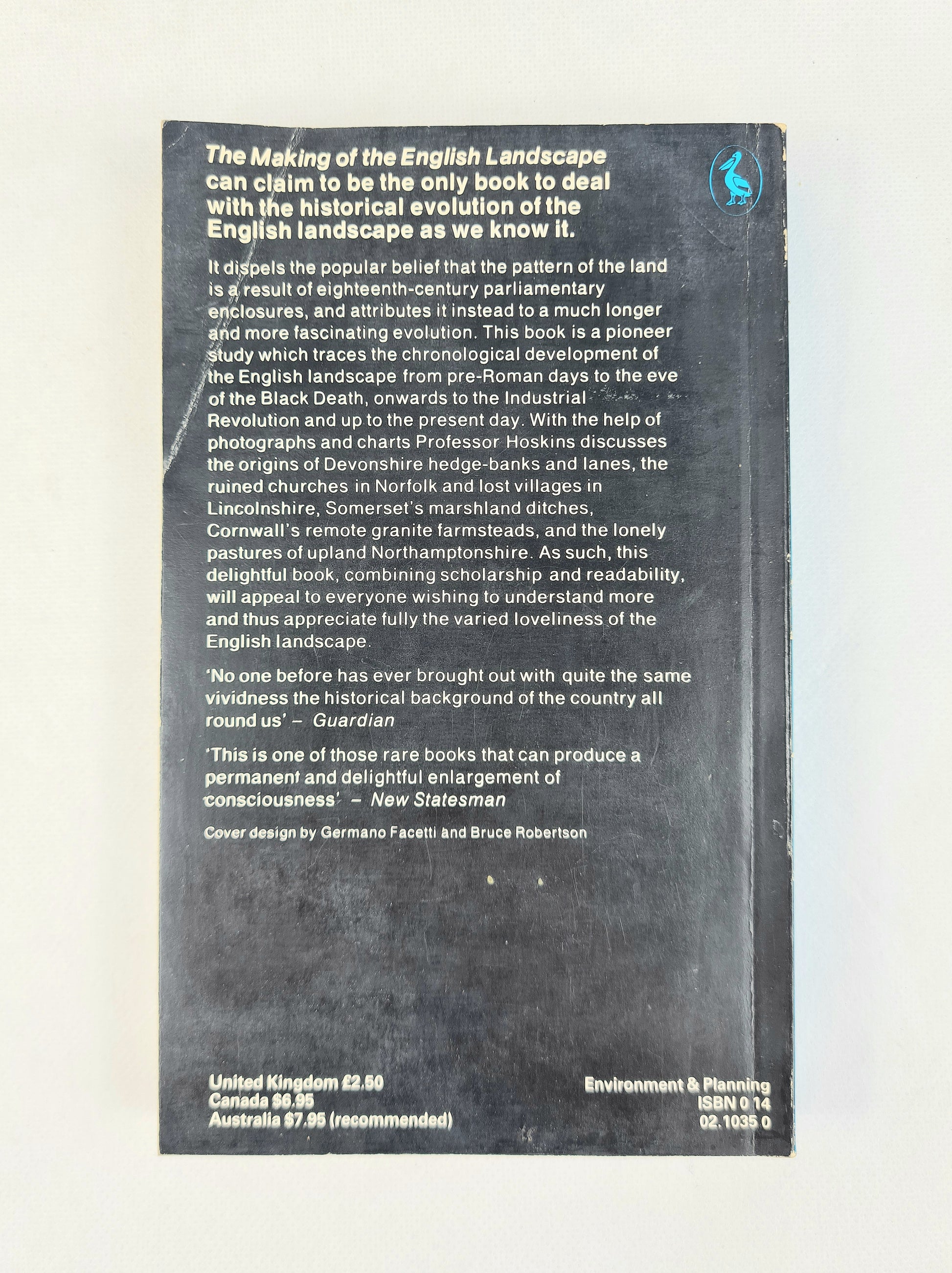 The Making of the English Landscape can claim to be the only book to deal with the historical evolution of the English landscape as we know it.

It dispels the popular belief that the pattern of the land is a result of eighteenth-century parliamentary enclosures, and attributes it instead to a much longer and more fascinating evolution. This book is a pioneer study which traces the chronological development of the English landscape from pre-Roman days to the eve of the Black Death, onwards to the Industrial Revolution and up to the present day. With the help of photographs and charts Professor Hoskins discusses the origins of Devonshire hedge-banks and lanes, the ruined churches in Norfolk and lost villages in Lincolnshire, Somerset's marshland ditches, Cornwall's remote granite farmsteads, and the lonely pastures of upland Northamptonshire. As such, this delightful book, combining scholarship and readability, will appeal to everyone wishing to understand more and thus appreciate fully the varied loveliness of the English landscape.

'No one before has ever brought out with quite the same vividness the historical background of the country all round us' – Guardian

'This is one of those rare books that can produce a permanent and delightful enlargement of consciousness' – New Statesman

Cover design by Germano Facetti and Bruce Robertson

United Kingdom £2.50
Canada $6.95
Australia $7.95 (recommended)

Environment & Planning
ISBN 0 14
02.1035 0